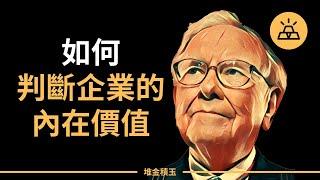 如何
判斷企業的
內在價值

堆金積玉